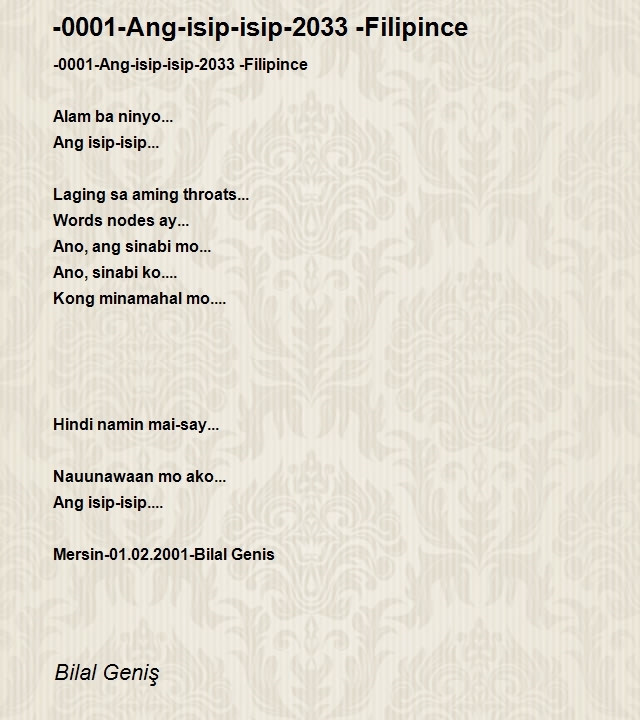 -0001-Ang-isip-isip-2033 -Filipince

-0001-Ang-isip-isip-2033 -Filipince

Alam ba ninyo...
Ang isip-isip...

Laging sa aming throats...
Words nodes ay...
Ano, ang sinabi mo...
Ano, sinabi ko....
Kong minamahal mo....

Hindi namin mai-say...

Nauunawaan mo ako...
Ang isip-isip....

Mersin-01.02.2001-Bilal Genis

Bilal Geniş